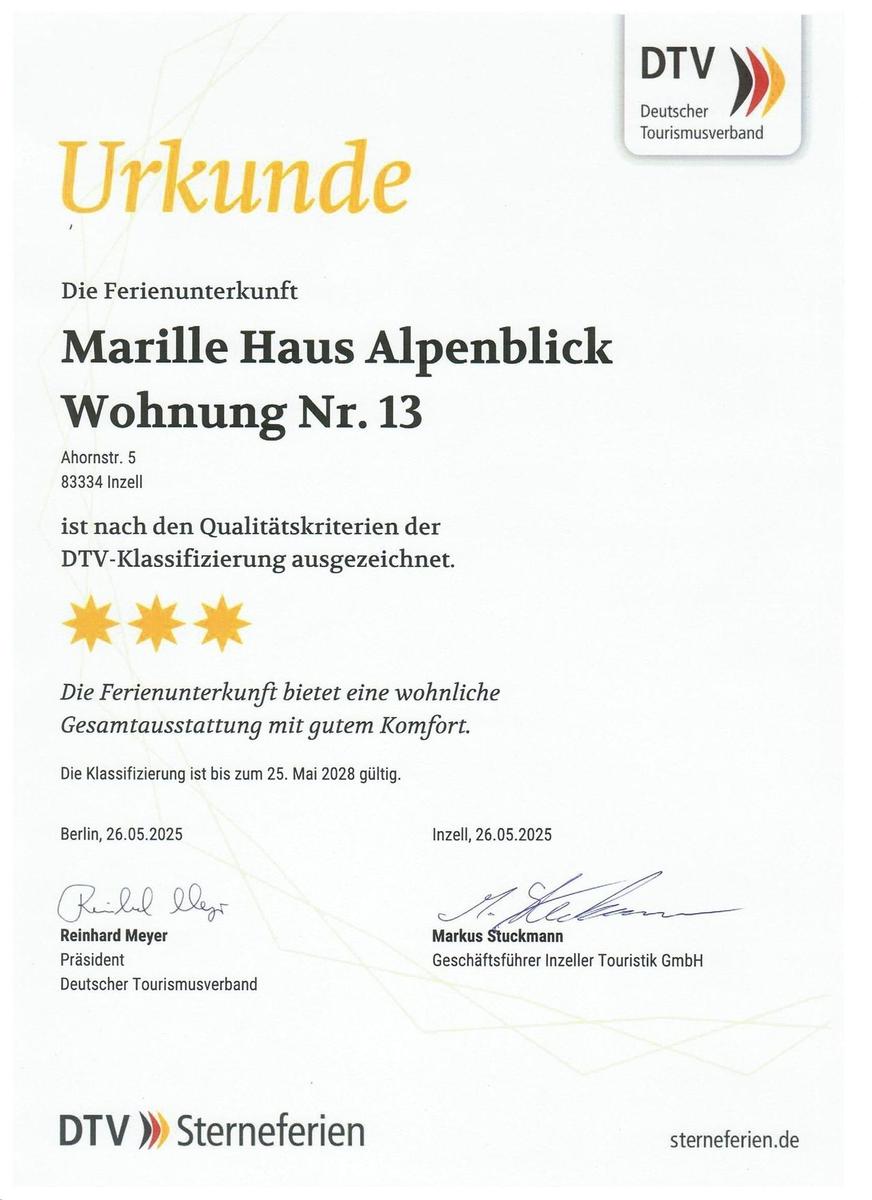 DTV
Deutscher Tourismusverband

Urkunde

Die Ferienunterkunft

Marille Haus Alpenblick Wohnung Nr. 13

Ahornstr. 5
83334 Inzell

ist nach den Qualitätskriterien der DTV-Klassifizierung ausgezeichnet.

Die Ferienunterkunft bietet eine wohnliche Gesamtausstattung mit gutem Komfort.

Die Klassifizierung ist bis zum 25. Mai 2028 gültig.

Berlin, 26.05.2025

Reinhard Meyer
Reinhard Meyer
Präsident
Deutscher Tourismusverband

Inzell, 26.05.2025

M. Stuckmann
Markus Stuckmann
Geschäftsführer Inzeller Touristik GmbH

DTV Sterneferien

sterneferien.de